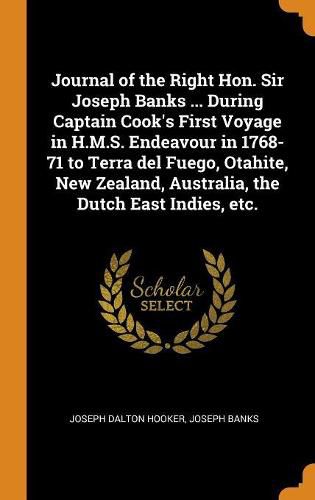 Journal of the Right Hon. Sir Joseph Banks ... During Captain Cook's First Voyage in H.M.S. Endeavour in 1768-71 to Terra del Fuego, Otahite, New Zealand, Australia, the Dutch East Indies, etc.

Scholar
SELECT

JOSEPH DALTON HOOKER, JOSEPH BANKS